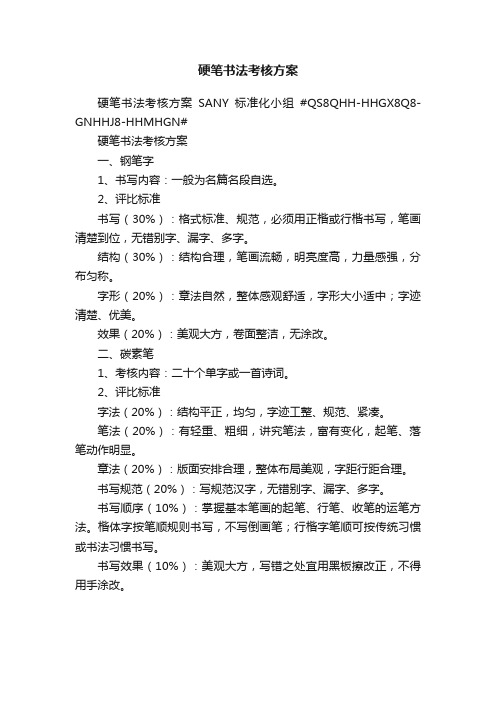 硬笔书法考核方案

硬笔书法考核方案 SANY 标准化小组 #QS8QHH-HHGX8Q8-GNHHJ8-HHMHGN#

硬笔书法考核方案

一、钢笔字

1、书写内容：一般为名篇名段自选。

2、评比标准

书写（30%）：格式标准、规范，必须用正楷或行楷书写，笔画清楚到位，无错别字、漏字、多字。

结构（30%）：结构合理，笔画流畅，明亮度高，力量感强，分布匀称。

字形（20%）：章法自然，整体感观舒适，字形大小适中；字迹清楚、优美。

效果（20%）：美观大方，卷面整洁，无涂改。

二、碳素笔

1、考核内容：二十个单字或一首诗词。

2、评比标准

字法（20%）：结构平正，均匀，字迹工整、规范、紧凑。

笔法（20%）：有轻重、粗细，讲究笔法，富有变化，起笔、落笔动作明显。

章法（20%）：版面安排合理，整体布局美观，字距行距合理。

书写规范（20%）：写规范汉字，无错别字、漏字、多字。

书写顺序（10%）：掌握基本笔画的起笔、行笔、收笔的运笔方法。楷体字按笔顺规则书写，不写倒画笔；行楷字笔顺可按传统习惯或书法习惯书写。

书写效果（10%）：美观大方，写错之处宜用黑板擦改正，不得用手涂改。